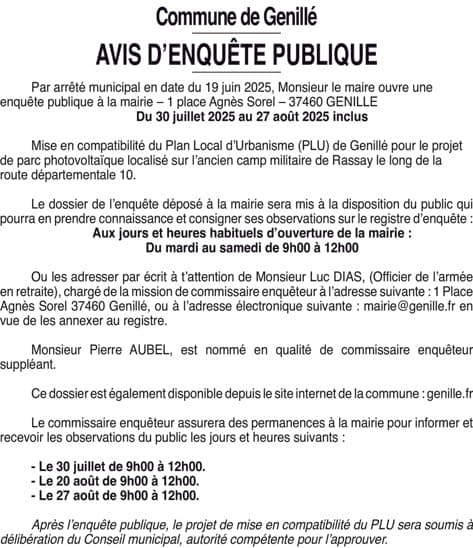 Commune de Genillé

AVIS D'ENQUÊTE PUBLIQUE

Par arrêté municipal en date du 19 juin 2025, Monsieur le maire ouvre une enquête publique à la mairie – 1 place Agnès Sorel – 37460 GENILLE
Du 30 juillet 2025 au 27 août 2025 inclus

Mise en compatibilité du Plan Local d'Urbanisme (PLU) de Genillé pour le projet de parc photovoltaïque localisé sur l'ancien camp militaire de Rassay le long de la route départementale 10.

Le dossier de l'enquête déposé à la mairie sera mis à la disposition du public qui pourra en prendre connaissance et consigner ses observations sur le registre d'enquête :
Aux jours et heures habituels d'ouverture de la mairie :
Du mardi au samedi de 9h00 à 12h00

Ou les adresser par écrit à t'attention de Monsieur Luc DIAS, (Officier de l'armée en retraite), chargé de la mission de commissaire enquêteur à l'adresse suivante : 1 Place Agnès Sorel 37460 Genillé, ou à l'adresse électronique suivante : mairie@genille.fr en vue de les annexer au registre.

Monsieur Pierre AUBEL, est nommé en qualité de commissaire enquêteur suppléant.

Ce dossier est également disponible depuis le site internet de la commune : genille.fr

Le commissaire enquêteur assurera des permanences à la mairie pour informer et recevoir les observations du public les jours et heures suivants :

- Le 30 juillet de 9h00 à 12h00.
- Le 20 août de 9h00 à 12h00.
- Le 27 août de 9h00 à 12h00.

Après l'enquête publique, le projet de mise en compatibilité du PLU sera soumis à délibération du Conseil municipal, autorité compétente pour l'approuver.